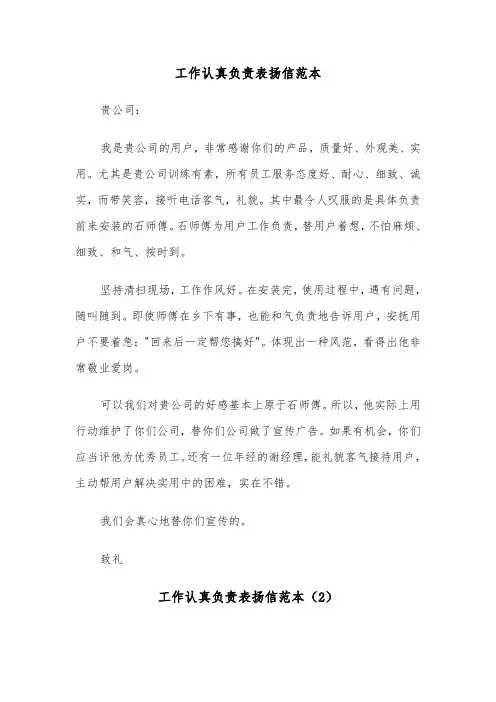 工作认真负责表扬信范本

贵公司：

我是贵公司的用户，非常感谢你们的产品，质量好、外观美、实用。尤其是贵公司训练有素，所有员工服务态度好、耐心、细致、诚实，而带笑容，接听电话客气，礼貌。其中最令人叹服的是具体负责前来安装的石师傅。石师傅为用户工作负责，替用户着想，不怕麻烦、细致、和气、按时到。

坚持清扫现场，工作作风好。在安装完，使用过程中，遇有问题，随叫随到。即使师傅在乡下有事，也能和气负责地告诉用户，安抚用户不要着急："回来后一定帮您搞好"。体现出一种风范，看得出他非常敬业爱岗。

可以我们对贵公司的好感基本上原于石师傅。所以，他实际上用行动维护了你们公司，替你们公司做了宣传广告。如果有机会，你们应当评他为优秀员工。还有一位年经的谢经理，能礼貌客气接待用户，主动帮用户解决实用中的困难，实在不错。

我们会真心地替你们宣传的。

致礼

工作认真负责表扬信范本（2）